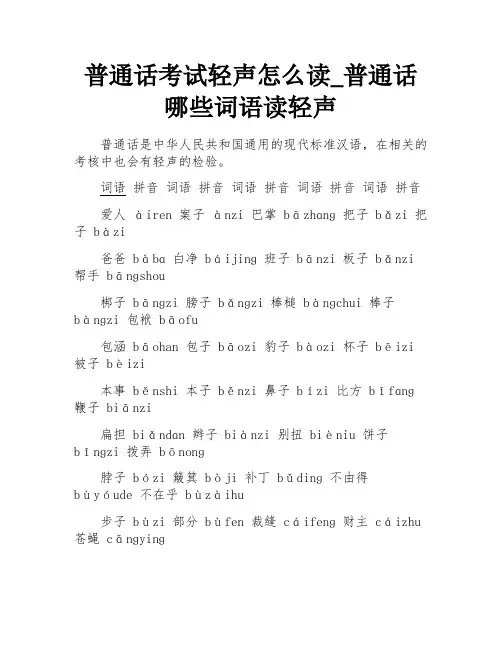 普通话考试轻声怎么读_普通话哪些词语读轻声

普通话是中华人民共和国通用的现代标准汉语，在相关的考核中也会有轻声的检验。

词语 拼音 词语 拼音 词语 拼音 词语 拼音 词语 拼音

爱人 àiren 案子 ànzi 巴掌 bāzhang 把子 bǎzi 把子 bàzi

爸爸 bàba 白净 báijing 班子 bānzi 板子 bǎnzi 帮手 bāngshou

梆子 bāngzi 膀子 bǎngzi 棒槌 bàngchui 棒子 bàngzi 包袱 bāofu

包涵 bāohan 包子 bāozi 豹子 bàozi 杯子 bēizi 被子 bèizi

本事 běnshi 本子 běnzi 鼻子 bízi 比方 bǐfang 鞭子 biānzi

扁担 biǎndan 辫子 biànzi 别扭 bièniu 饼子 bǐngzi 拨弄 bōnong

脖子 bózi 簸箕 bòji 补丁 bǔding 不由得 bùyóude 不在乎 bùzàihu

步子 bùzi 部分 bùfen 裁缝 cáifeng 财主 cáizhu 苍蝇 cāngying